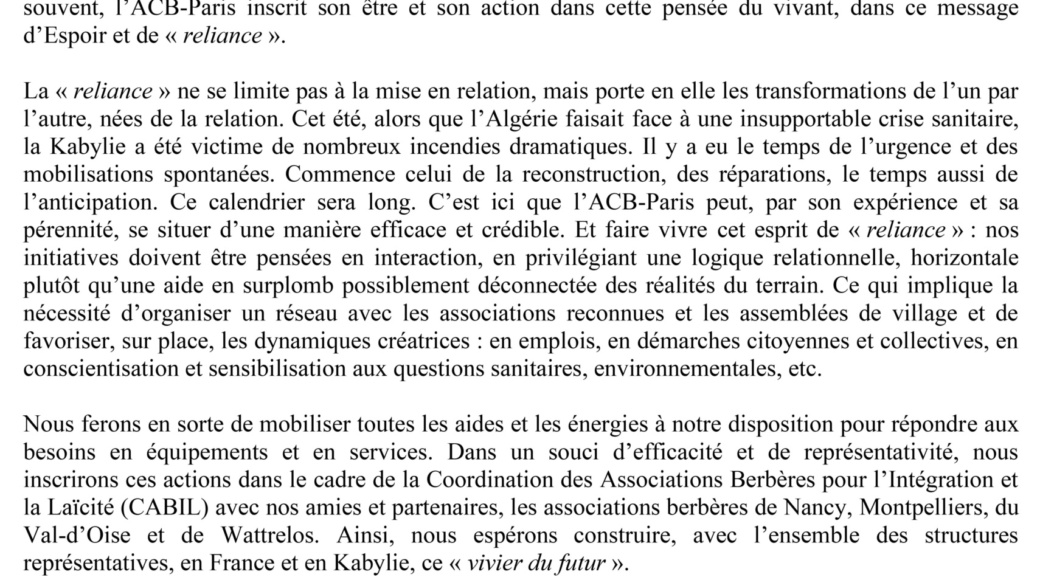 souvent, l'ACB-Paris inscrit son être et son action dans cette pensée du vivant, dans ce message d'Espoir et de « reliance ».

La « reliance » ne se limite pas à la mise en relation, mais porte en elle les transformations de l'un par l'autre, nées de la relation. Cet été, alors que l'Algérie faisait face à une insupportable crise sanitaire, la Kabylie a été victime de nombreux incendies dramatiques. Il y a eu le temps de l'urgence et des mobilisations spontanées. Commence celui de la reconstruction, des réparations, le temps aussi de l'anticipation. Ce calendrier sera long. C'est ici que l'ACB-Paris peut, par son expérience et sa pérennité, se situer d'une manière efficace et crédible. Et faire vivre cet esprit de « reliance » : nos initiatives doivent être pensées en interaction, en privilégiant une logique relationnelle, horizontale plutôt qu'une aide en surplomb possiblement déconnectée des réalités du terrain. Ce qui implique la nécessité d'organiser un réseau avec les associations reconnues et les assemblées de village et de favoriser, sur place, les dynamiques créatrices : en emplois, en démarches citoyennes et collectives, en conscientisation et sensibilisation aux questions sanitaires, environnementales, etc.

Nous ferons en sorte de mobiliser toutes les aides et les énergies à notre disposition pour répondre aux besoins en équipements et en services. Dans un souci d'efficacité et de représentativité, nous inscrirons ces actions dans le cadre de la Coordination des Associations Berbères pour l'Intégration et la Laïcité (CABIL) avec nos amies et partenaires, les associations berbères de Nancy, Montpelliers, du Val-d'Oise et de Wattrelos. Ainsi, nous espérons construire, avec l'ensemble des structures représentatives, en France et en Kabylie, ce « vivier du futur ».